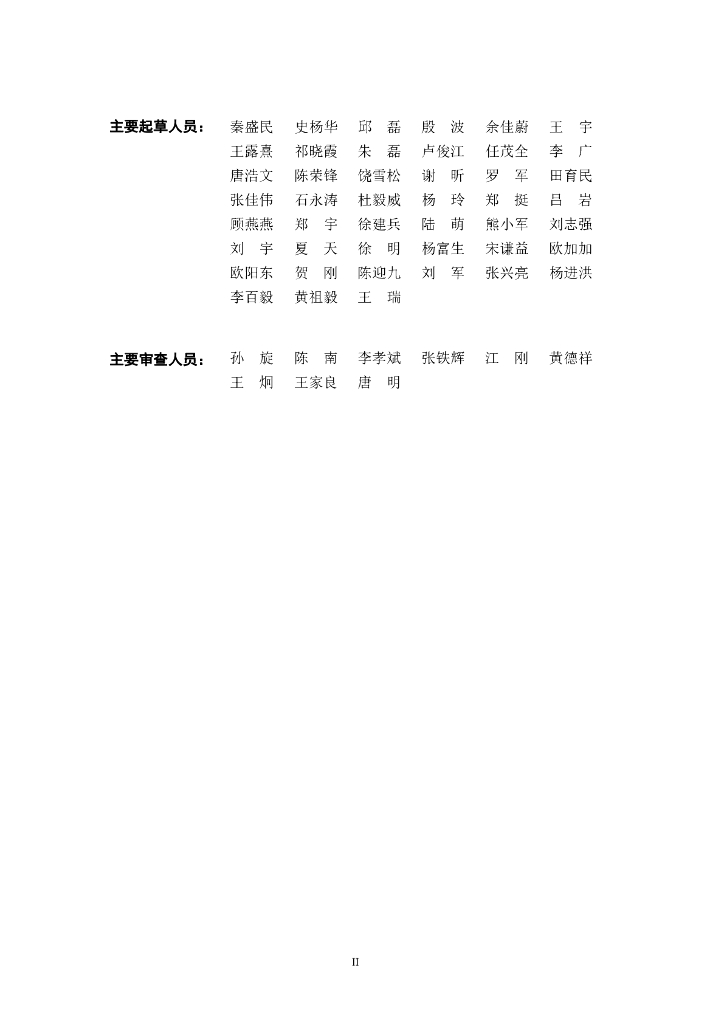 主要起草人员： 秦盛民 史杨华 邱 磊 殷 波 余佳蔚 王 宇
王露熹 祁晓霞 朱 磊 卢俊江 任茂全 李 广
唐浩文 陈荣锋 饶雪松 谢 昕 罗 军 田育民
张佳伟 石永涛 杜毅威 杨 玲 郑 挺 吕 岩
顾燕燕 郑 宇 徐建兵 陆 萌 熊小军 刘志强
刘 宇 夏 天 徐 明 杨富生 宋谦益 欧加加
欧阳东 贺 刚 陈迎九 刘 军 张兴亮 杨进洪
李百毅 黄祖毅 王 瑞

主要审查人员： 孙 旋 陈 南 李孝斌 张铁辉 江 刚 黄德祥
王 炯 王家良 唐 明

II